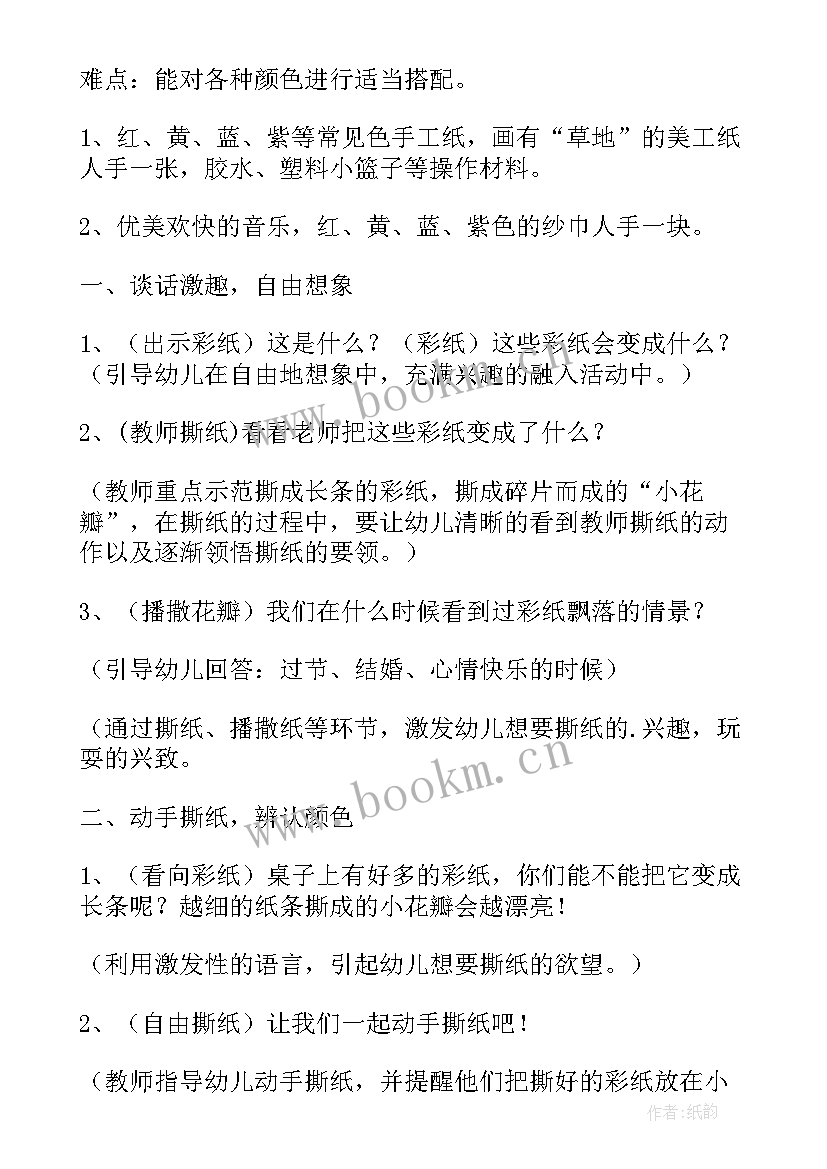 难点：能对各种颜色进行适当搭配。

1、红、黄、蓝、紫等常见色手工纸，画有“草地”的美工纸人手一张，胶水、塑料小篮子等操作材料。

2、优美欢快的音乐，红、黄、蓝、紫色的纱巾人手一块。

一、谈话激趣，自由想象

1、（出示彩纸）这是什么？（彩纸）这些彩纸会变成什么？（引导幼儿在自由地想象中，充满兴趣的融入活动中。）

2、(教师撕纸)看看老师把这些彩纸变成了什么？

（教师重点示范撕成长条的彩纸，撕成碎片而成的“小花瓣”，在撕纸的过程中，要让幼儿清晰的看到教师撕纸的动作以及逐渐领悟撕纸的要领。）

3、（播撒花瓣）我们在什么时候看到过彩纸飘落的情景？

（引导幼儿回答：过节、结婚、心情快乐的时候）

（通过撕纸、播撒纸等环节，激发幼儿想要撕纸的.兴趣，玩耍的兴致。

二、动手撕纸，辨认颜色

1、（看向彩纸）桌子上有好多的彩纸，你们能不能把它变成长条呢？越细的纸条撕成的小花瓣会越漂亮！

（利用激发性的语言，引起幼儿想要撕纸的欲望。）

2、（自由撕纸）让我们一起动手撕纸吧！

（教师指导幼儿动手撕纸，并提醒他们把撕好的彩纸放在小

www.bookm.cn

www.bookm.cn

作者:纸韵